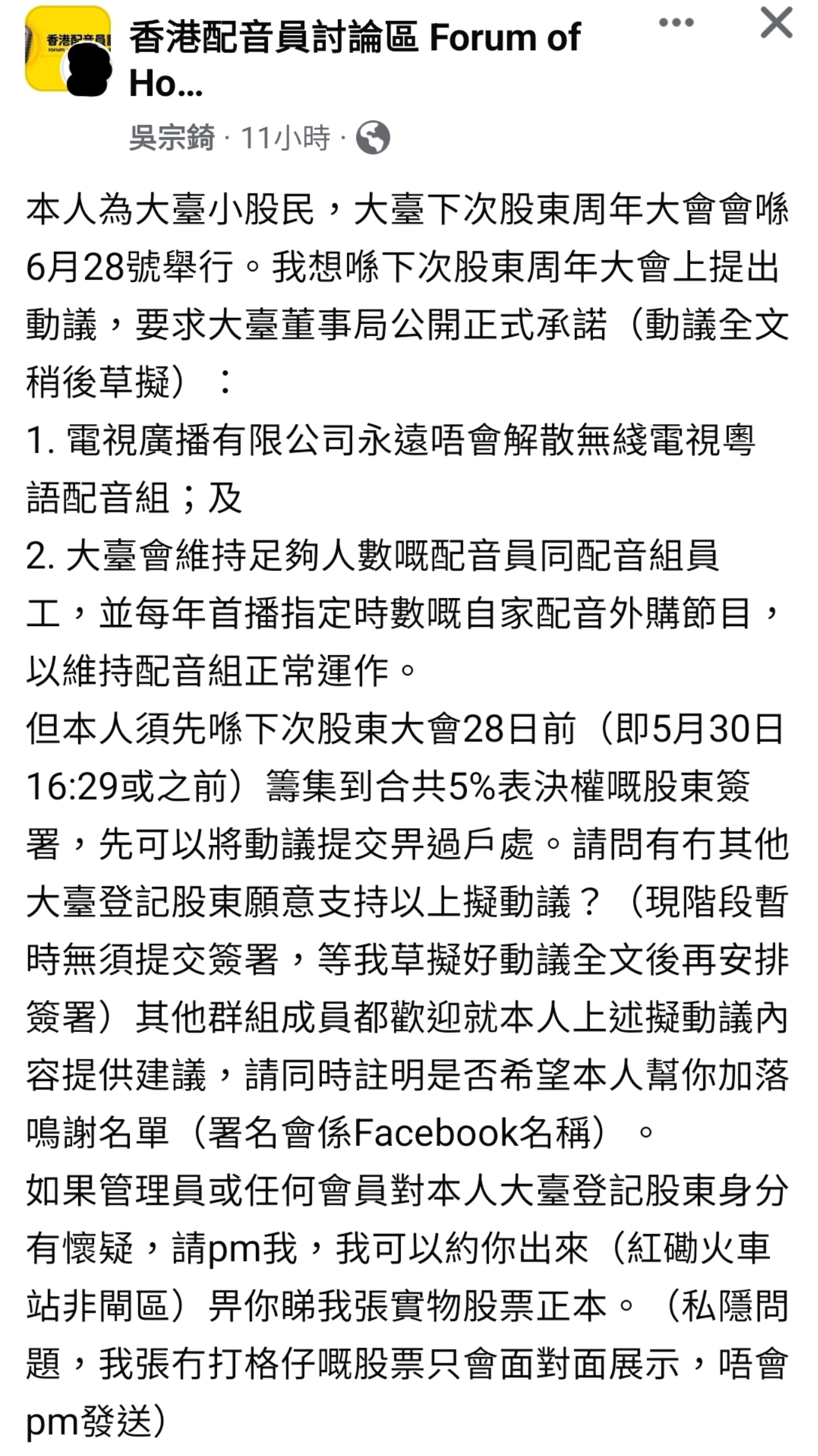 香港配音員討論區 Forum of Ho...

吳宗錡 · 11小時 ·

本人為大臺小股民，大臺下次股東周年大會會喺6月28號舉行。我想喺下次股東周年大會上提出動議，要求大臺董事局公開正式承諾（動議全文稍後草擬）：
1. 電視廣播有限公司永遠唔會解散無綫電視粵語配音組；及
2. 大臺會維持足夠人數嘅配音員同配音組員工，並每年首播指定時數嘅自家配音外購節目，以維持配音組正常運作。
但本人須先喺下次股東大會28日前（即5月30日16:29或之前）籌集到合共5%表決權嘅股東簽署，先可以將動議提交畀過戶處。請問有冇其他大臺登記股東願意支持以上擬動議？（現階段暫時無須提交簽署，等我草擬好動議全文後再安排簽署）其他群組成員都歡迎就本人上述擬動議內容提供建議，請同時註明是否希望本人幫你加落鳴謝名單（署名會係Facebook名稱）。
如果管理員或任何會員對本人大臺登記股東身分有懷疑，請pm我，我可以約你出來（紅磡火車站非閘區）畀你睇我張實物股票正本。（私隱問題，我張冇打格仔嘅股票只會面對面展示，唔會pm發送）